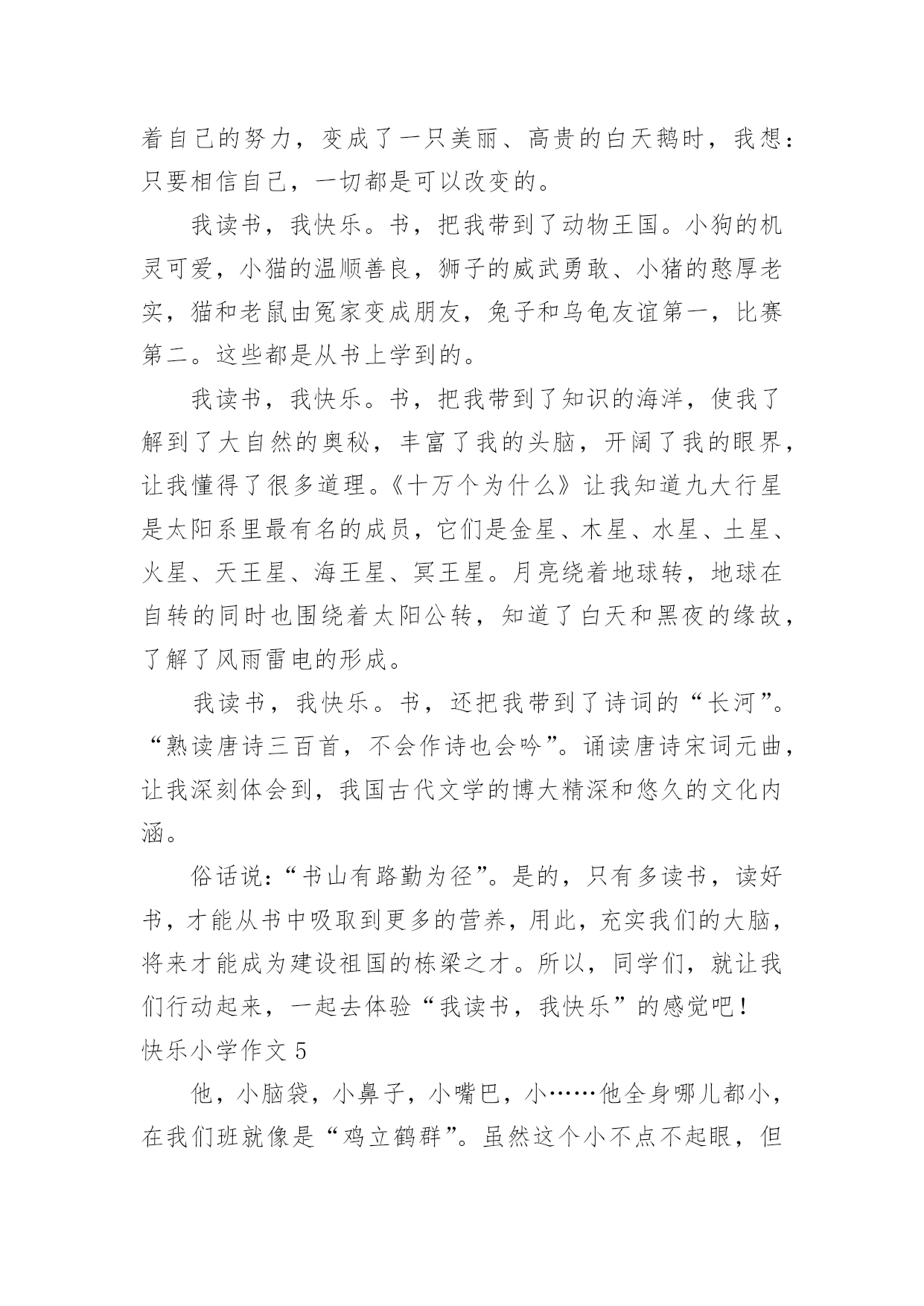 着自己的努力，变成了一只美丽、高贵的白天鹅时，我想：只要相信自己，一切都是可以改变的。

我读书，我快乐。书，把我带到了动物王国。小狗的机灵可爱，小猫的温顺善良，狮子的威武勇敢、小猪的憨厚老实，猫和老鼠由冤家变成朋友，兔子和乌龟友谊第一，比赛第二。这些都是从书上学到的。

我读书，我快乐。书，把我带到了知识的海洋，使我了解到了大自然的奥秘，丰富了我的头脑，开阔了我的眼界，让我懂得了很多道理。《十万个为什么》让我知道九大行星是太阳系里最有名的成员，它们是金星、木星、水星、土星、火星、天王星、海王星、冥王星。月亮绕着地球转，地球在自转的同时也围绕着太阳公转，知道了白天和黑夜的缘故，了解了风雨雷电的形成。

我读书，我快乐。书，还把我带到了诗词的“长河”。“熟读唐诗三百首，不会作诗也会吟”。诵读唐诗宋词元曲，让我深刻体会到，我国古代文学的博大精深和悠久的文化内涵。

俗话说：“书山有路勤为径”。是的，只有多读书，读好书，才能从书中吸取到更多的营养，用此，充实我们的大脑，将来才能成为建设祖国的栋梁之才。所以，同学们，就让我们行动起来，一起去体验“我读书，我快乐”的感觉吧！

快乐小学作文 5

他，小脑袋，小鼻子，小嘴巴，小……他全身哪儿都小，在我们班就像是“鸡立鹤群”。虽然这个小不点不起眼，但